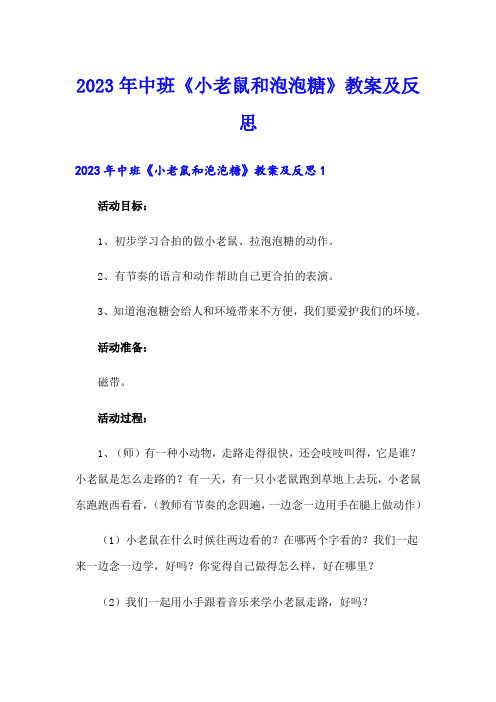 2023年中班《小老鼠和泡泡糖》教案及反思

2023年中班《小老鼠和泡泡糖》教案及反思1

活动目标：

1、初步学习合拍的做小老鼠、拉泡泡糖的动作。

2、有节奏的语言和动作帮助自己更合拍的表演。

3、知道泡泡糖会给人和环境带来不方便，我们要爱护我们的环境。

活动准备：

磁带。

活动过程：

1、（师）有一种小动物，走路走得很快，还会吱吱叫得，它是谁？小老鼠是怎么走路的？有一天，有一只小老鼠跑到草地上去玩，小老鼠东跑跑西看看，（教师有节奏的念四遍，一边念一边用手在腿上做动作）

（1）小老鼠在什么时候往两边看的？在哪两个字看的？我们一起来一边念一边学，好吗？你觉得自己做得怎么样，好在哪里？

（2）我们一起用小手跟着音乐来学小老鼠走路，好吗？